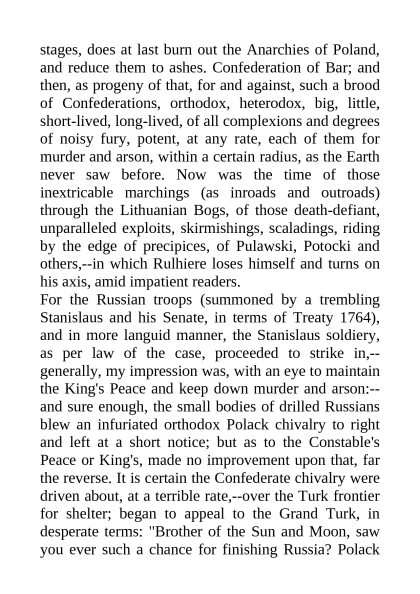 stages, does at last burn out the Anarchies of Poland, and reduce them to ashes. Confederation of Bar; and then, as progeny of that, for and against, such a brood of Confederations, orthodox, heterodox, big, little, short-lived, long-lived, of all complexions and degrees of noisy fury, potent, at any rate, each of them for murder and arson, within a certain radius, as the Earth never saw before. Now was the time of those inextricable marchings (as inroads and outroads) through the Lithuanian Bogs, of those death-defiant, unparalleled exploits, skirmishings, scaladings, riding by the edge of precipices, of Pulawski, Potocki and others,--in which Rulhiere loses himself and turns on his axis, amid impatient readers.
For the Russian troops (summoned by a trembling Stanislaus and his Senate, in terms of Treaty 1764), and in more languid manner, the Stanislaus soldiery, as per law of the case, proceeded to strike in,--generally, my impression was, with an eye to maintain the King's Peace and keep down murder and arson:--and sure enough, the small bodies of drilled Russians blew an infuriated orthodox Polack chivalry to right and left at a short notice; but as to the Constable's Peace or King's, made no improvement upon that, far the reverse. It is certain the Confederate chivalry were driven about, at a terrible rate,--over the Turk frontier for shelter; began to appeal to the Grand Turk, in desperate terms: "Brother of the Sun and Moon, saw you ever such a chance for finishing Russia? Polack